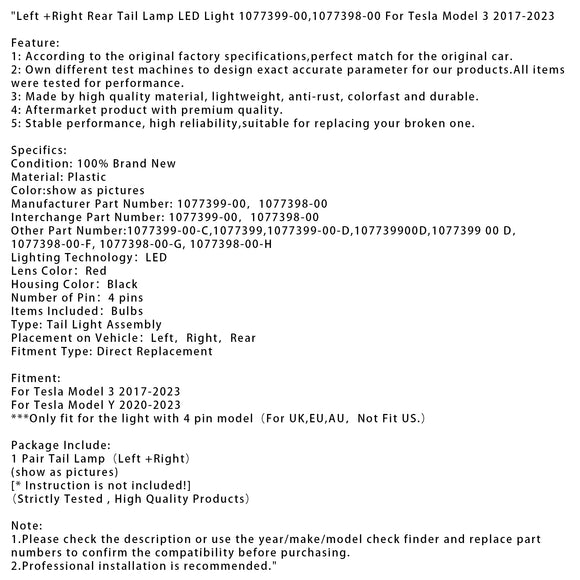 "Left +Right Rear Tail Lamp LED Light 1077399-00,1077398-00 For Tesla Model 3 2017-2023

Feature:
1: According to the original factory specifications,perfect match for the original car.
2: Own different test machines to design exact accurate parameter for our products.All items were tested for performance.
3: Made by high quality material, lightweight, anti-rust, colorfast and durable.
4: Aftermarket product with premium quality.
5: Stable performance, high reliability,suitable for replacing your broken one.

Specifics:
Condition: 100% Brand New
Material: Plastic
Color:show as pictures
Manufacturer Part Number: 1077399-00, 1077398-00
Interchange Part Number: 1077399-00, 1077398-00
Other Part Number:1077399-00-C,1077399,1077399-00-D,107739900D,1077399 00 D, 1077398-00-F, 1077398-00-G, 1077398-00-H
Lighting Technology: LED
Lens Color: Red
Housing Color: Black
Number of Pin: 4 pins
Items Included: Bulbs
Type: Tail Light Assembly
Placement on Vehicle: Left, Right, Rear
Fitment Type: Direct Replacement

Fitment:
For Tesla Model 3 2017-2023
For Tesla Model Y 2020-2023
***Only fit for the light with 4 pin model (For UK,EU,AU, Not Fit US.)

Package Include:
1 Pair Tail Lamp (Left +Right)
(show as pictures)
[* Instruction is not included!]
(Strictly Tested , High Quality Products)

Note:
1.Please check the description or use the year/make/model check finder and replace part numbers to confirm the compatibility before purchasing.
2.Professional installation is recommended."